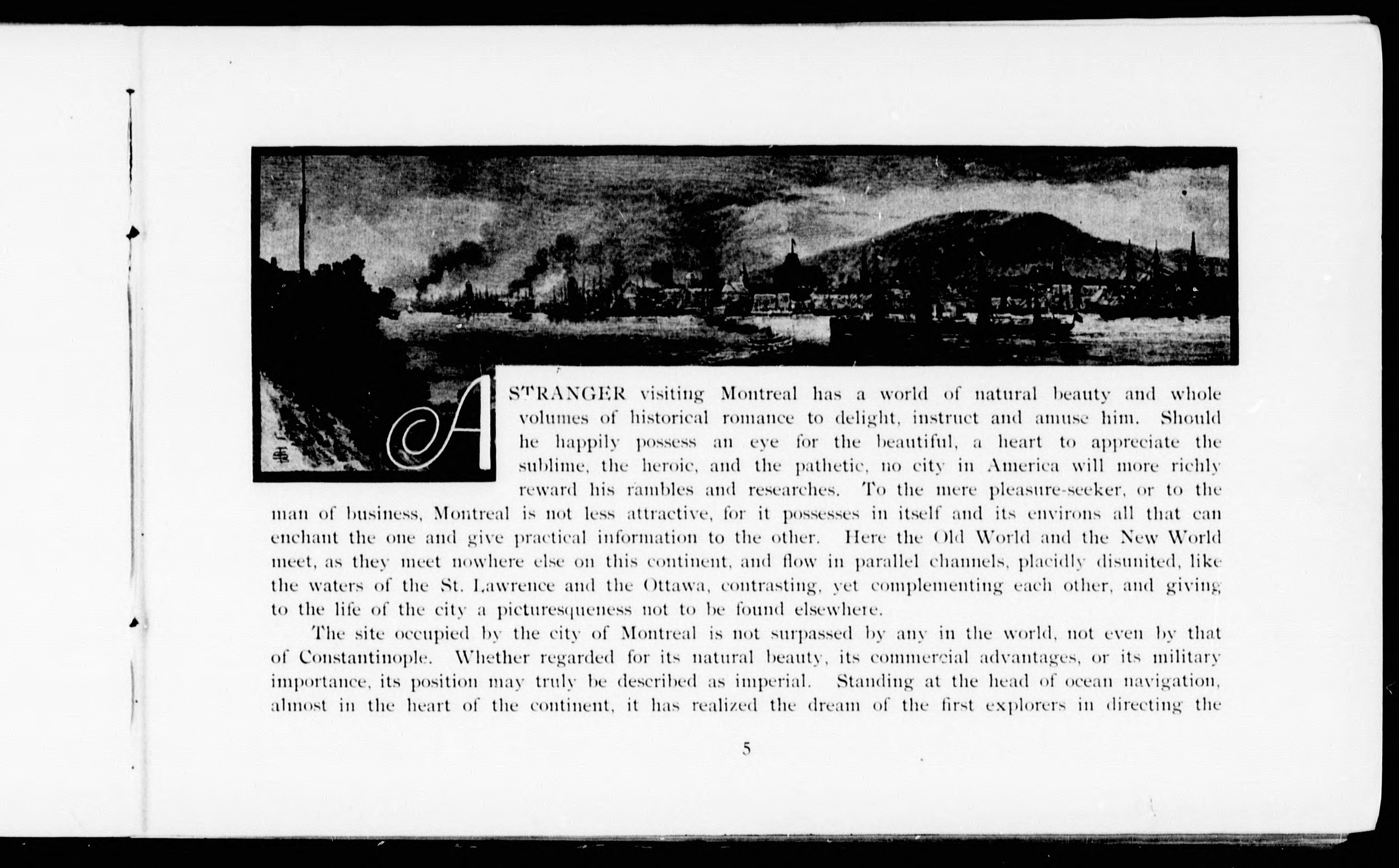 A STRANGER visiting Montreal has a world of natural beauty and whole volumes of historical romance to delight, instruct and amuse him. Should he happily possess an eye for the beautiful, a heart to appreciate the sublime, the heroic, and the pathetic, no city in America will more richly reward his rambles and researches. To the mere pleasure-seeker, or to the man of business, Montreal is not less attractive, for it possesses in itself and its environs all that can enchant the one and give practical information to the other. Here the Old World and the New World meet, as they meet nowhere else on this continent, and flow in parallel channels, placidly disunited, like the waters of the St. Lawrence and the Ottawa, contrasting, yet complementing each other, and giving to the life of the city a picturesqueness not to be found elsewhere.

The site occupied by the city of Montreal is not surpassed by any in the world, not even by that of Constantinople. Whether regarded for its natural beauty, its commercial advantages, or its military importance, its position may truly be described as imperial. Standing at the head of ocean navigation, almost in the heart of the continent, it has realized the dream of the first explorers in directing the

5